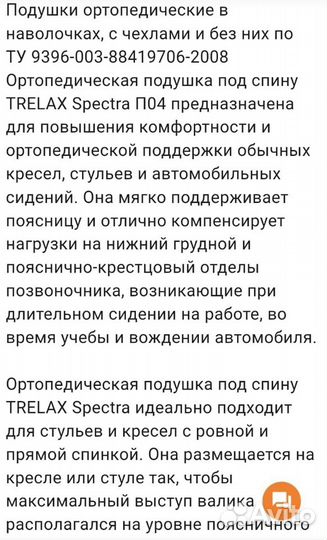 Подушки ортопедические в наволочках, с чехлами и без них по ТУ 9396-003-88419706-2008
Ортопедическая подушка под спину TRELAX Spectra П04 предназначена для повышения комфортности и ортопедической поддержки обычных кресел, стульев и автомобильных сидений. Она мягко поддерживает поясницу и отлично компенсирует нагрузки на нижний грудной и пояснично-крестцовый отделы позвоночника, возникающие при длительном сидении на работе, во время учебы и вождении автомобиля.

Ортопедическая подушка под спину TRELAX Spectra идеально подходит для стульев и кресел с ровной и прямой спинкой. Она размещается на кресле или стуле так, чтобы максимальный выступ валика располагался на уровне поясничного

Avito